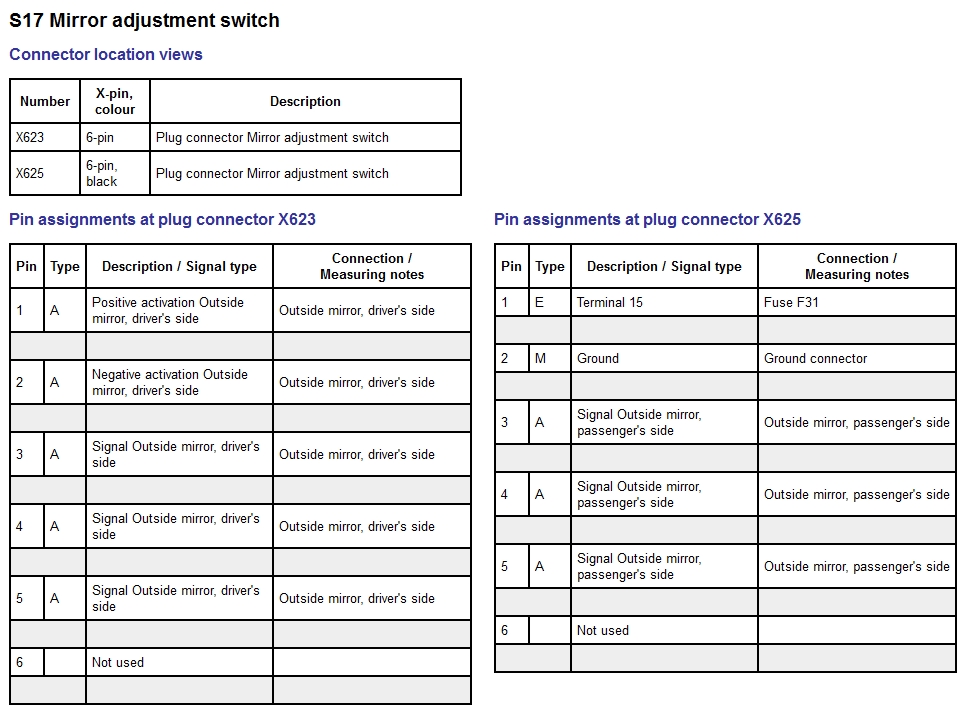 S17 Mirror adjustment switch

Connector location views

| Number | X-pin, colour | Description |
|---|---|---|
| X623 | 6-pin | Plug connector Mirror adjustment switch |
| X625 | 6-pin, black | Plug connector Mirror adjustment switch |

Pin assignments at plug connector X623

| Pin | Type | Description / Signal type | Connection / Measuring notes |
|---|---|---|---|
| 1 | A | Positive activation Outside mirror, driver's side | Outside mirror, driver's side |
| | | | |
| 2 | A | Negative activation Outside mirror, driver's side | Outside mirror, driver's side |
| | | | |
| 3 | A | Signal Outside mirror, driver's side | Outside mirror, driver's side |
| | | | |
| 4 | A | Signal Outside mirror, driver's side | Outside mirror, driver's side |
| | | | |
| 5 | A | Signal Outside mirror, driver's side | Outside mirror, driver's side |
| | | | |
| 6 | | Not used | |
| | | | |

Pin assignments at plug connector X625

| Pin | Type | Description / Signal type | Connection / Measuring notes |
|---|---|---|---|
| 1 | E | Terminal 15 | Fuse F31 |
| | | | |
| 2 | M | Ground | Ground connector |
| | | | |
| 3 | A | Signal Outside mirror, passenger's side | Outside mirror, passenger's side |
| | | | |
| 4 | A | Signal Outside mirror, passenger's side | Outside mirror, passenger's side |
| | | | |
| 5 | A | Signal Outside mirror, passenger's side | Outside mirror, passenger's side |
| | | | |
| 6 | | Not used | |
| | | | |